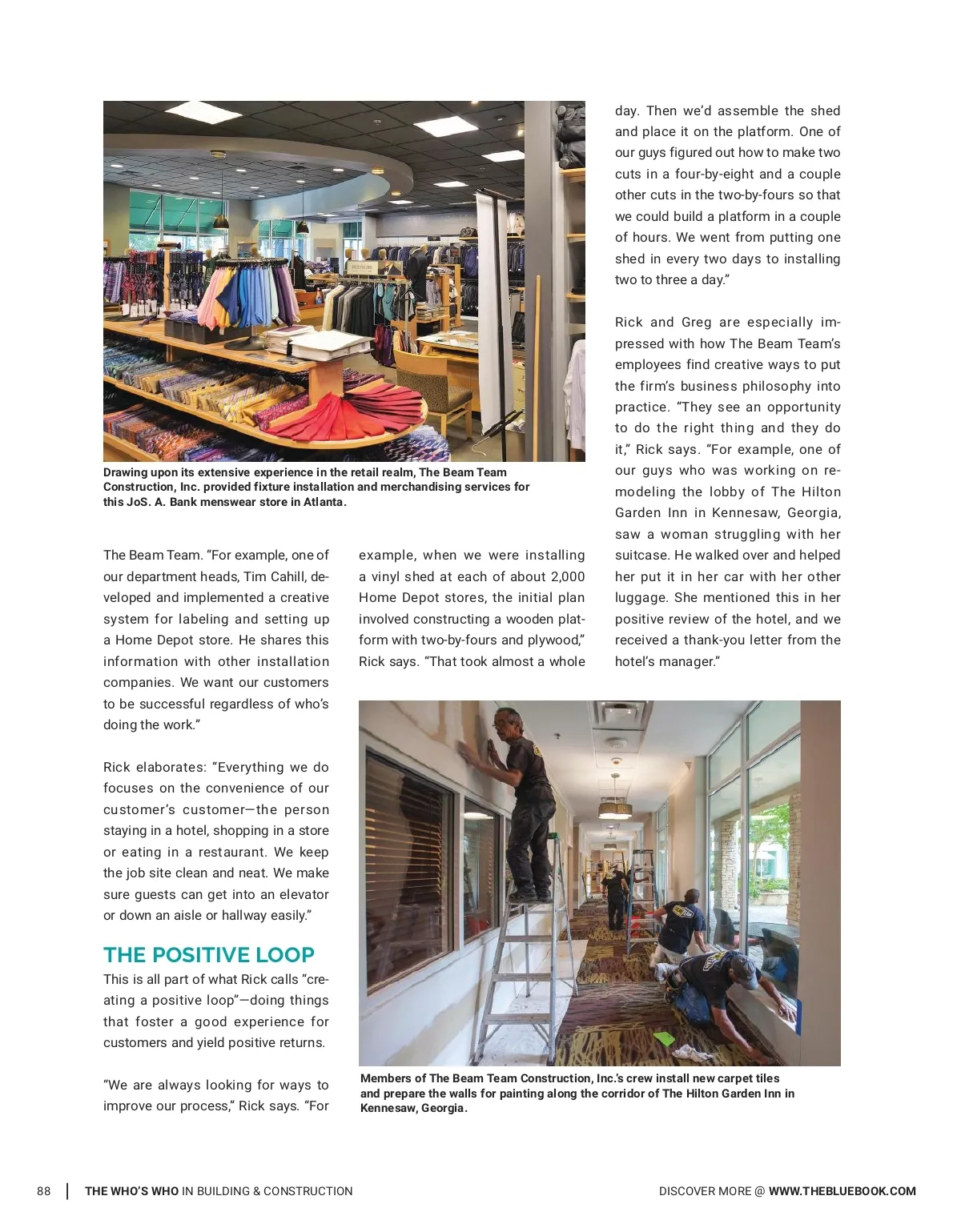 Drawing upon its extensive experience in the retail realm, The Beam Team Construction, Inc. provided fixture installation and merchandising services for this JoS. A. Bank menswear store in Atlanta.

The Beam Team. "For example, one of our department heads, Tim Cahill, developed and implemented a creative system for labeling and setting up a Home Depot store. He shares this information with other installation companies. We want our customers to be successful regardless of who's doing the work."

Rick elaborates: "Everything we do focuses on the convenience of our customer's customer—the person staying in a hotel, shopping in a store or eating in a restaurant. We keep the job site clean and neat. We make sure guests can get into an elevator or down an aisle or hallway easily."

THE POSITIVE LOOP

This is all part of what Rick calls "creating a positive loop"—doing things that foster a good experience for customers and yield positive returns.

"We are always looking for ways to improve our process," Rick says. "For example, when we were installing a vinyl shed at each of about 2,000 Home Depot stores, the initial plan involved constructing a wooden platform with two-by-fours and plywood," Rick says. "That took almost a whole day. Then we'd assemble the shed and place it on the platform. One of our guys figured out how to make two cuts in a four-by-eight and a couple other cuts in the two-by-fours so that we could build a platform in a couple of hours. We went from putting one shed in every two days to installing two to three a day."

Rick and Greg are especially impressed with how The Beam Team's employees find creative ways to put the firm's business philosophy into practice. "They see an opportunity to do the right thing and they do it," Rick says. "For example, one of our guys who was working on remodeling the lobby of The Hilton Garden Inn in Kennesaw, Georgia, saw a woman struggling with her suitcase. He walked over and helped her put it in her car with her other luggage. She mentioned this in her positive review of the hotel, and we received a thank-you letter from the hotel's manager."

Members of The Beam Team Construction, Inc.'s crew install new carpet tiles and prepare the walls for painting along the corridor of The Hilton Garden Inn in Kennesaw, Georgia.

88 | THE WHO'S WHO IN BUILDING & CONSTRUCTION

DISCOVER MORE @ WWW.THEBLUEBOOK.COM